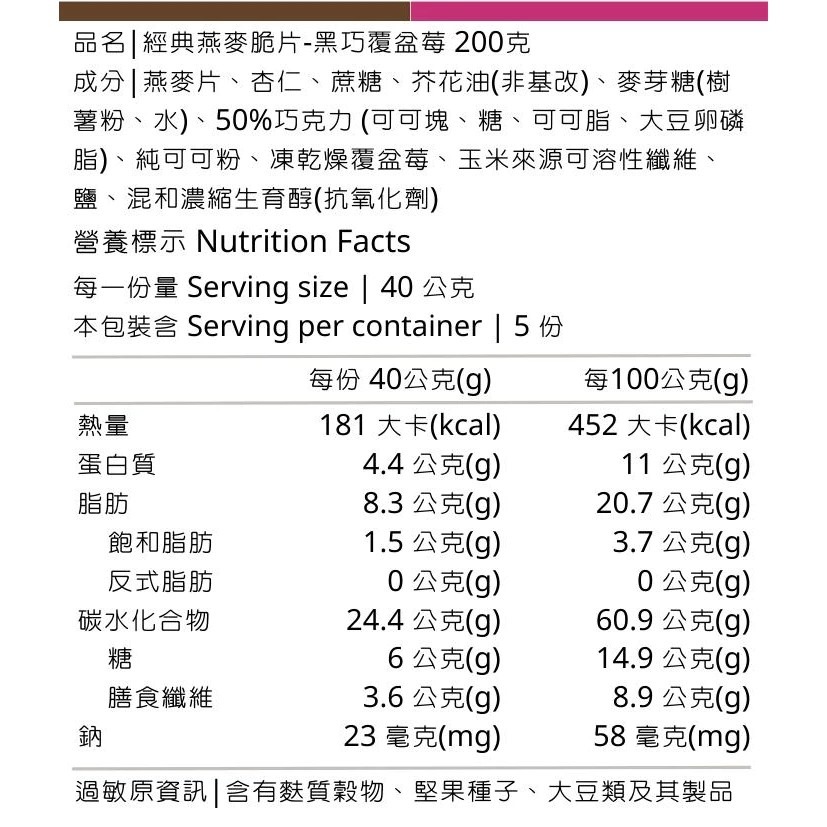 品名|經典燕麥脆片-黑巧覆盆莓 200克

成分|燕麥片、杏仁、蔗糖、芥花油(非基改)、麥芽糖(樹薯粉、水)、50%巧克力 (可可塊、糖、可可脂、大豆卵磷脂)、純可可粉、凍乾燥覆盆莓、玉米來源可溶性纖維、鹽、混和濃縮生育醇(抗氧化劑)

營養標示 Nutrition Facts

每一份量 Serving size | 40 公克
本包裝含 Serving per container | 5 份

| | 每份 40公克(g) | 每100公克(g) |
|---|---|---|
| 熱量 | 181 大卡(kcal) | 452 大卡(kcal) |
| 蛋白質 | 4.4 公克(g) | 11 公克(g) |
| 脂肪 | 8.3 公克(g) | 20.7 公克(g) |
| 飽和脂肪 | 1.5 公克(g) | 3.7 公克(g) |
| 反式脂肪 | 0 公克(g) | 0 公克(g) |
| 碳水化合物 | 24.4 公克(g) | 60.9 公克(g) |
| 糖 | 6 公克(g) | 14.9 公克(g) |
| 膳食纖維 | 3.6 公克(g) | 8.9 公克(g) |
| 鈉 | 23 毫克(mg) | 58 毫克(mg) |

過敏原資訊|含有麩質穀物、堅果種子、大豆類及其製品